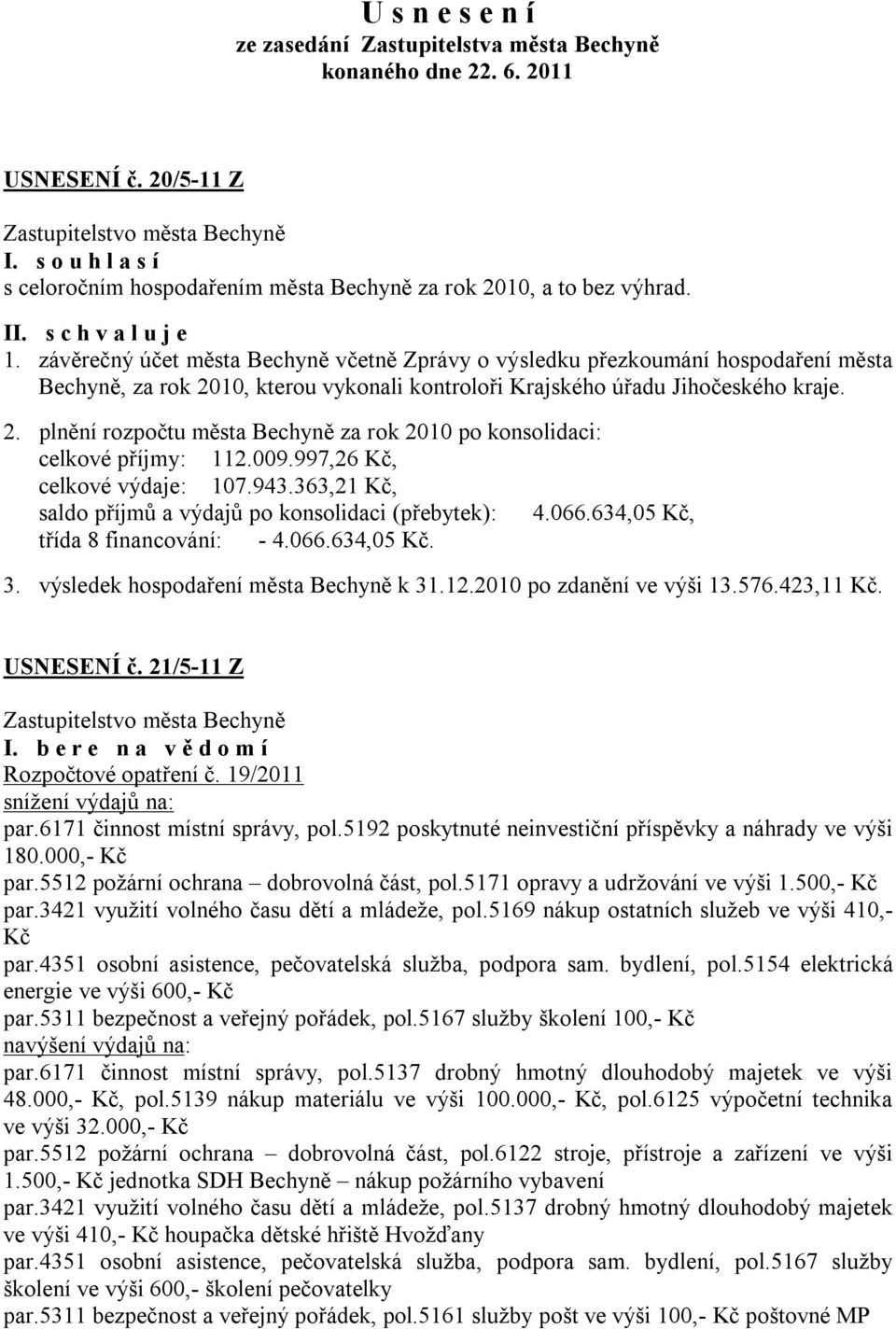 U s n e s e n í
ze zasedání Zastupitelstva města Bechyně
konaného dne 22. 6. 2011

USNESENÍ č. 20/5-11 Z

Zastupitelstvo města Bechyně
I. s o u h l a s í
s celoročním hospodařením města Bechyně za rok 2010, a to bez výhrad.
II. s c h v a l u j e
1. závěrečný účet města Bechyně včetně Zprávy o výsledku přezkoumání hospodaření města Bechyně, za rok 2010, kterou vykonali kontroloři Krajského úřadu Jihočeského kraje.
2. plnění rozpočtu města Bechyně za rok 2010 po konsolidaci:
celkové příjmy: 112.009.997,26 Kč,
celkové výdaje: 107.943.363,21 Kč,
saldo příjmů a výdajů po konsolidaci (přebytek): 4.066.634,05 Kč,
třída 8 financování: - 4.066.634,05 Kč.
3. výsledek hospodaření města Bechyně k 31.12.2010 po zdanění ve výši 13.576.423,11 Kč.

USNESENÍ č. 21/5-11 Z

Zastupitelstvo města Bechyně
I. b e r e n a v ě d o m í
Rozpočtové opatření č. 19/2011
snížení výdajů na:
par.6171 činnost místní správy, pol.5192 poskytnuté neinvestiční příspěvky a náhrady ve výši 180.000,- Kč
par.5512 požární ochrana – dobrovolná část, pol.5171 opravy a udržování ve výši 1.500,- Kč
par.3421 využití volného času dětí a mládeže, pol.5169 nákup ostatních služeb ve výši 410,- Kč
par.4351 osobní asistence, pečovatelská služba, podpora sam. bydlení, pol.5154 elektrická energie ve výši 600,- Kč
par.5311 bezpečnost a veřejný pořádek, pol.5167 služby školení 100,- Kč
navýšení výdajů na:
par.6171 činnost místní správy, pol.5137 drobný hmotný dlouhodobý majetek ve výši 48.000,- Kč, pol.5139 nákup materiálu ve výši 100.000,- Kč, pol.6125 výpočetní technika ve výši 32.000,- Kč
par.5512 požární ochrana – dobrovolná část, pol.6122 stroje, přístroje a zařízení ve výši 1.500,- Kč jednotka SDH Bechyně – nákup požárního vybavení
par.3421 využití volného času dětí a mládeže, pol.5137 drobný hmotný dlouhodobý majetek ve výši 410,- Kč houpačka dětské hřiště Hvožďany
par.4351 osobní asistence, pečovatelská služba, podpora sam. bydlení, pol.5167 služby školení ve výši 600,- školení pečovatelky
par.5311 bezpečnost a veřejný pořádek, pol.5161 služby pošt ve výši 100,- Kč poštovné MP